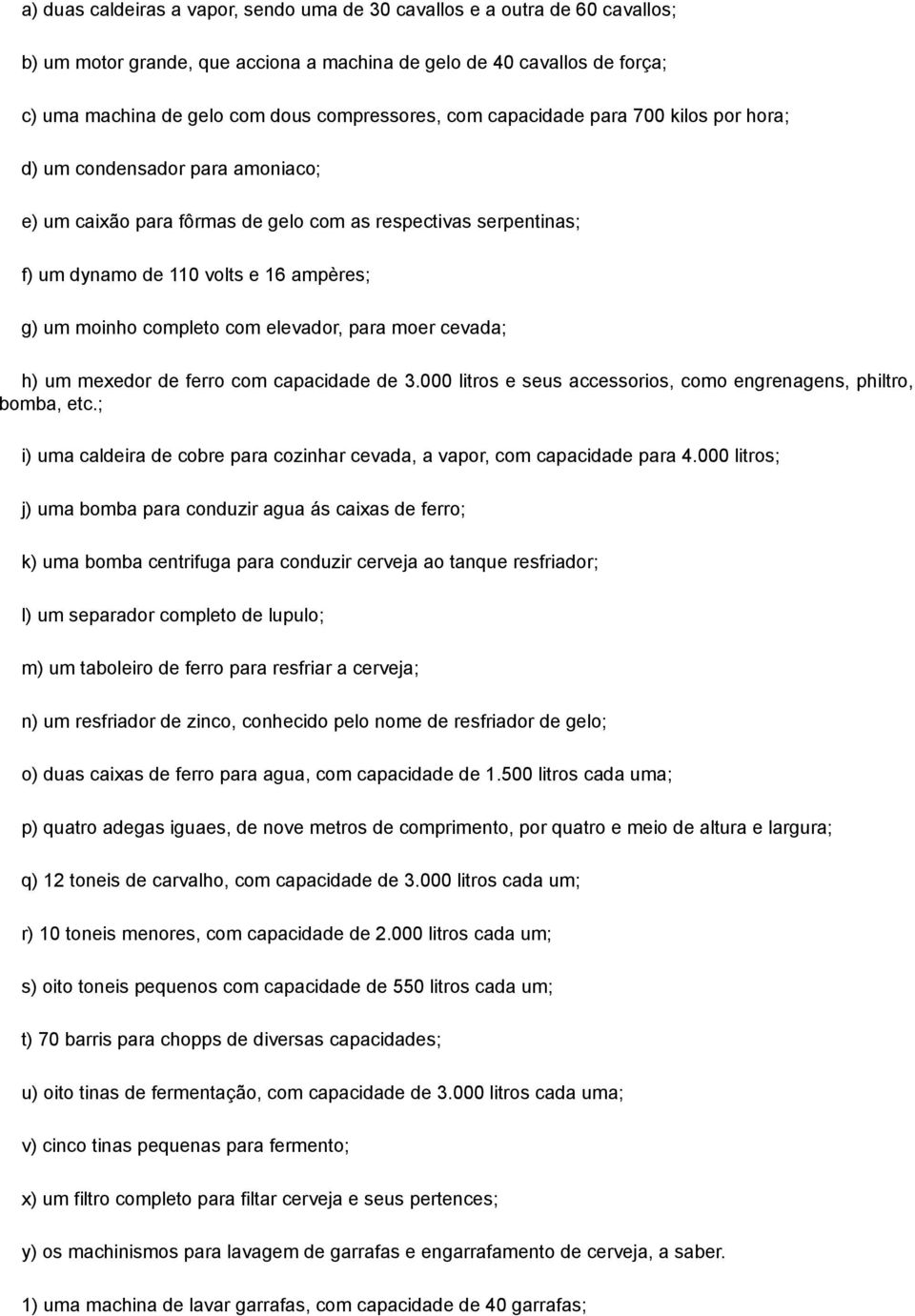 a) duas caldeiras a vapor, sendo uma de 30 cavallos e a outra de 60 cavallos;

b) um motor grande, que acciona a machina de gelo de 40 cavallos de força;

c) uma machina de gelo com dous compressores, com capacidade para 700 kilos por hora;

d) um condensador para amoniaco;

e) um caixão para fôrmas de gelo com as respectivas serpentinas;

f) um dynamo de 110 volts e 16 ampères;

g) um moinho completo com elevador, para moer cevada;

h) um mexedor de ferro com capacidade de 3.000 litros e seus accessorios, como engrenagens, philtro, bomba, etc.;

i) uma caldeira de cobre para cozinhar cevada, a vapor, com capacidade para 4.000 litros;

j) uma bomba para conduzir agua ás caixas de ferro;

k) uma bomba centrifuga para conduzir cerveja ao tanque resfriador;

l) um separador completo de lupulo;

m) um taboleiro de ferro para resfriar a cerveja;

n) um resfriador de zinco, conhecido pelo nome de resfriador de gelo;

o) duas caixas de ferro para agua, com capacidade de 1.500 litros cada uma;

p) quatro adegas iguaes, de nove metros de comprimento, por quatro e meio de altura e largura;

q) 12 toneis de carvalho, com capacidade de 3.000 litros cada um;

r) 10 toneis menores, com capacidade de 2.000 litros cada um;

s) oito toneis pequenos com capacidade de 550 litros cada um;

t) 70 barris para chopps de diversas capacidades;

u) oito tinas de fermentação, com capacidade de 3.000 litros cada uma;

v) cinco tinas pequenas para fermento;

x) um filtro completo para filtar cerveja e seus pertences;

y) os machinismos para lavagem de garrafas e engarrafamento de cerveja, a saber.

1) uma machina de lavar garrafas, com capacidade de 40 garrafas;